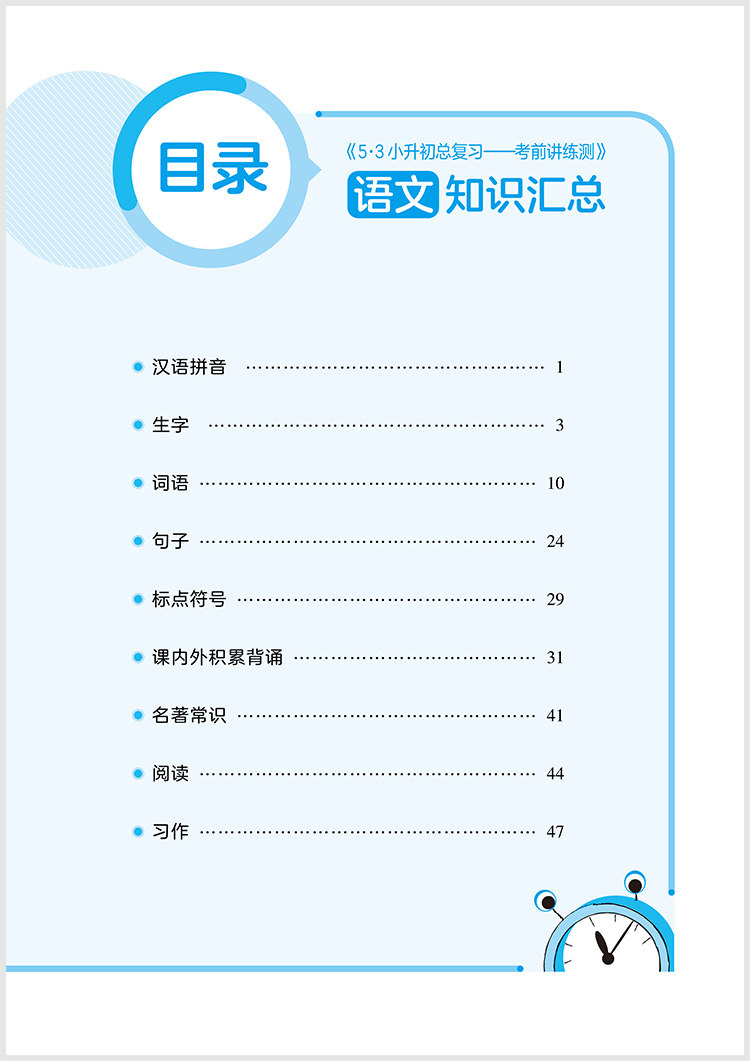 目录

《5·3小升初总复习——考前讲练测》

语文知识汇总

• 汉语拼音 1

• 生字 3

• 词语 10

• 句子 24

• 标点符号 29

• 课内外积累背诵 31

• 名著常识 41

• 阅读 44

• 习作 47